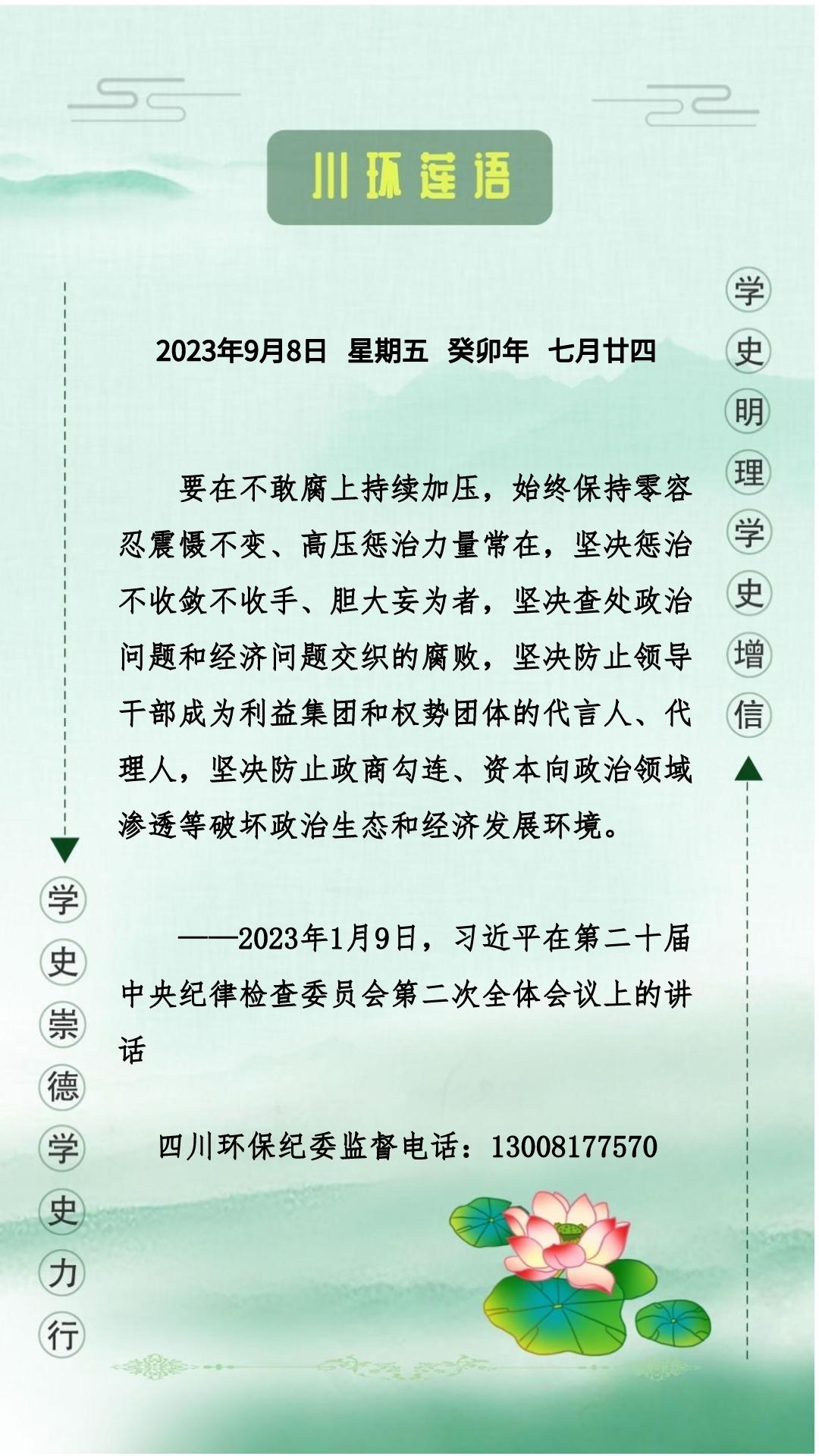 川环莲语

学史明理学史增信

2023年9月8日 星期五 癸卯年 七月廿四

要在不敢腐上持续加压，始终保持零容忍震慑不变、高压惩治力量常在，坚决惩治不收敛不收手、胆大妄为者，坚决查处政治问题和经济问题交织的腐败，坚决防止领导干部成为利益集团和权势团体的代言人、代理人，坚决防止政商勾连、资本向政治领域渗透等破坏政治生态和经济发展环境。

——2023年1月9日，习近平在第二十届中央纪律检查委员会第二次全体会议上的讲话

四川环保纪委监督电话：13008177570

学史崇德学史力行